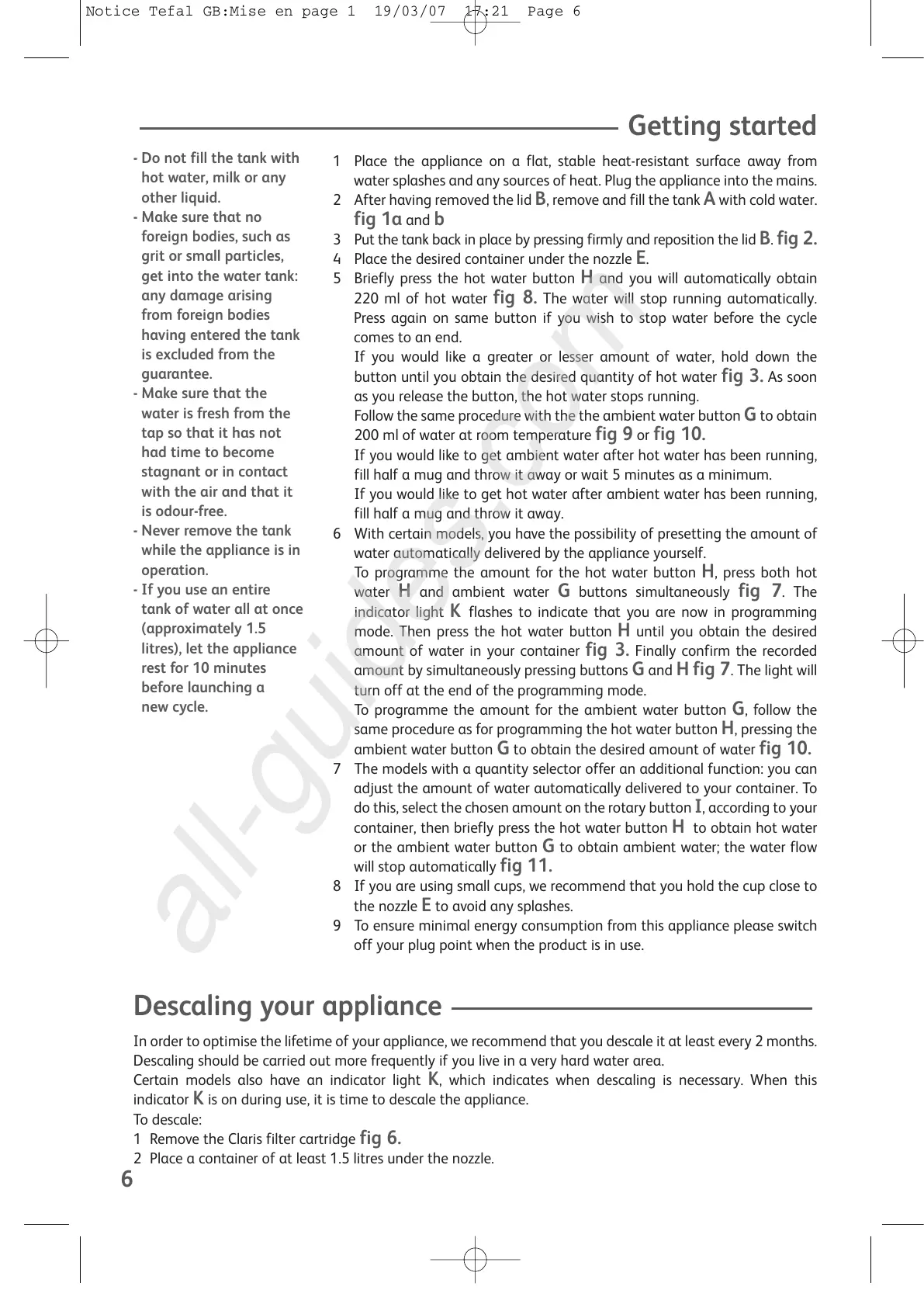 Notice Tefal GB:Mise en page 1 19/03/07 17:21 Page 6

Getting started

- Do not fill the tank with hot water, milk or any other liquid.
- Make sure that no foreign bodies, such as grit or small particles, get into the water tank: any damage arising from foreign bodies having entered the tank is excluded from the guarantee.
- Make sure that the water is fresh from the tap so that it has not had time to become stagnant or in contact with the air and that it is odour-free.
- Never remove the tank while the appliance is in operation.
- If you use an entire tank of water all at once (approximately 1.5 litres), let the appliance rest for 10 minutes before launching a new cycle.

1 Place the appliance on a flat, stable heat-resistant surface away from water splashes and any sources of heat. Plug the appliance into the mains.
2 After having removed the lid B, remove and fill the tank A with cold water. fig 1a and b
3 Put the tank back in place by pressing firmly and reposition the lid B. fig 2.
4 Place the desired container under the nozzle E.
5 Briefly press the hot water button H and you will automatically obtain 220 ml of hot water fig 8. The water will stop running automatically. Press again on same button if you wish to stop water before the cycle comes to an end.
If you would like a greater or lesser amount of water, hold down the button until you obtain the desired quantity of hot water fig 3. As soon as you release the button, the hot water stops running.
Follow the same procedure with the the ambient water button G to obtain 200 ml of water at room temperature fig 9 or fig 10.
If you would like to get ambient water after hot water has been running, fill half a mug and throw it away or wait 5 minutes as a minimum.
If you would like to get hot water after ambient water has been running, fill half a mug and throw it away.
6 With certain models, you have the possibility of presetting the amount of water automatically delivered by the appliance yourself.
To programme the amount for the hot water button H, press both hot water H and ambient water G buttons simultaneously fig 7. The indicator light K flashes to indicate that you are now in programming mode. Then press the hot water button H until you obtain the desired amount of water in your container fig 3. Finally confirm the recorded amount by simultaneously pressing buttons G and H fig 7. The light will turn off at the end of the programming mode.
To programme the amount for the ambient water button G, follow the same procedure as for programming the hot water button H, pressing the ambient water button G to obtain the desired amount of water fig 10.
7 The models with a quantity selector offer an additional function: you can adjust the amount of water automatically delivered to your container. To do this, select the chosen amount on the rotary button I, according to your container, then briefly press the hot water button H to obtain hot water or the ambient water button G to obtain ambient water; the water flow will stop automatically fig 11.
8 If you are using small cups, we recommend that you hold the cup close to the nozzle E to avoid any splashes.
9 To ensure minimal energy consumption from this appliance please switch off your plug point when the product is in use.

all-guides.com

Descaling your appliance

In order to optimise the lifetime of your appliance, we recommend that you descale it at least every 2 months. Descaling should be carried out more frequently if you live in a very hard water area.
Certain models also have an indicator light K, which indicates when descaling is necessary. When this indicator K is on during use, it is time to descale the appliance.
To descale:
1 Remove the Claris filter cartridge fig 6.
2 Place a container of at least 1.5 litres under the nozzle.

6